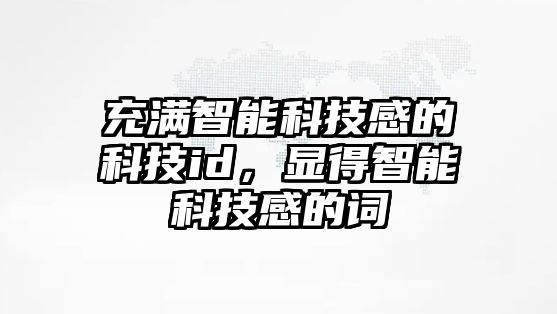 充满智能科技感的科技id，显得智能科技感的词